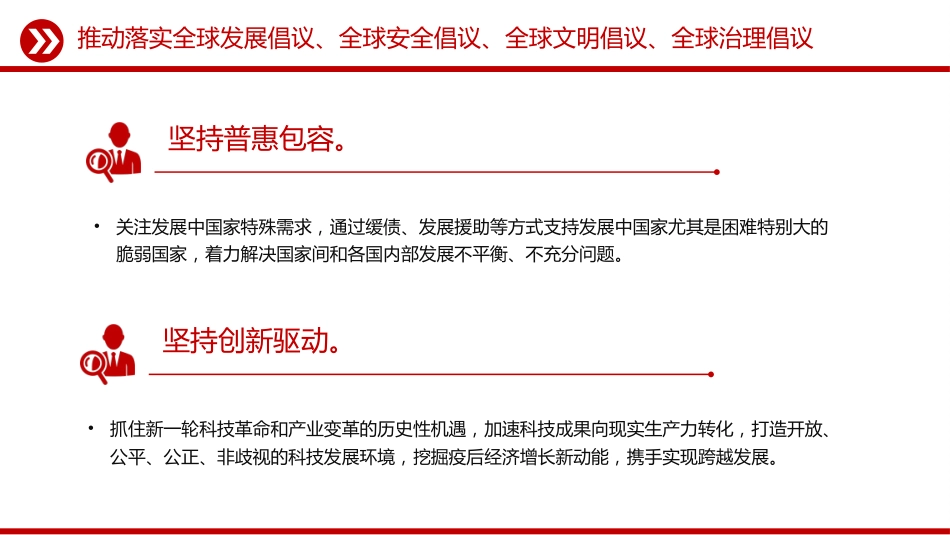 推动落实全球发展倡议、全球安全倡议、全球文明倡议、全球治理倡议

坚持普惠包容。

• 关注发展中国家特殊需求，通过缓债、发展援助等方式支持发展中国家尤其是困难特别大的脆弱国家，着力解决国家间和各国内部发展不平衡、不充分问题。

坚持创新驱动。

• 抓住新一轮科技革命和产业变革的历史性机遇，加速科技成果向现实生产力转化，打造开放、公平、公正、非歧视的科技发展环境，挖掘疫后经济增长新动能，携手实现跨越发展。